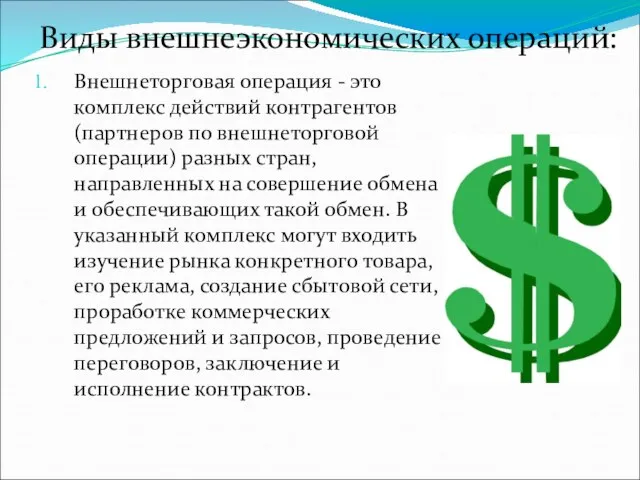 Виды внешнеэкономических операций:

1. Внешнеторговая операция - это комплекс действий контрагентов (партнеров по внешнеторговой операции) разных стран, направленных на совершение обмена и обеспечивающих такой обмен. В указанный комплекс могут входить изучение рынка конкретного товара, его реклама, создание сбытовой сети, проработке коммерческих предложений и запросов, проведение переговоров, заключение и исполнение контрактов.